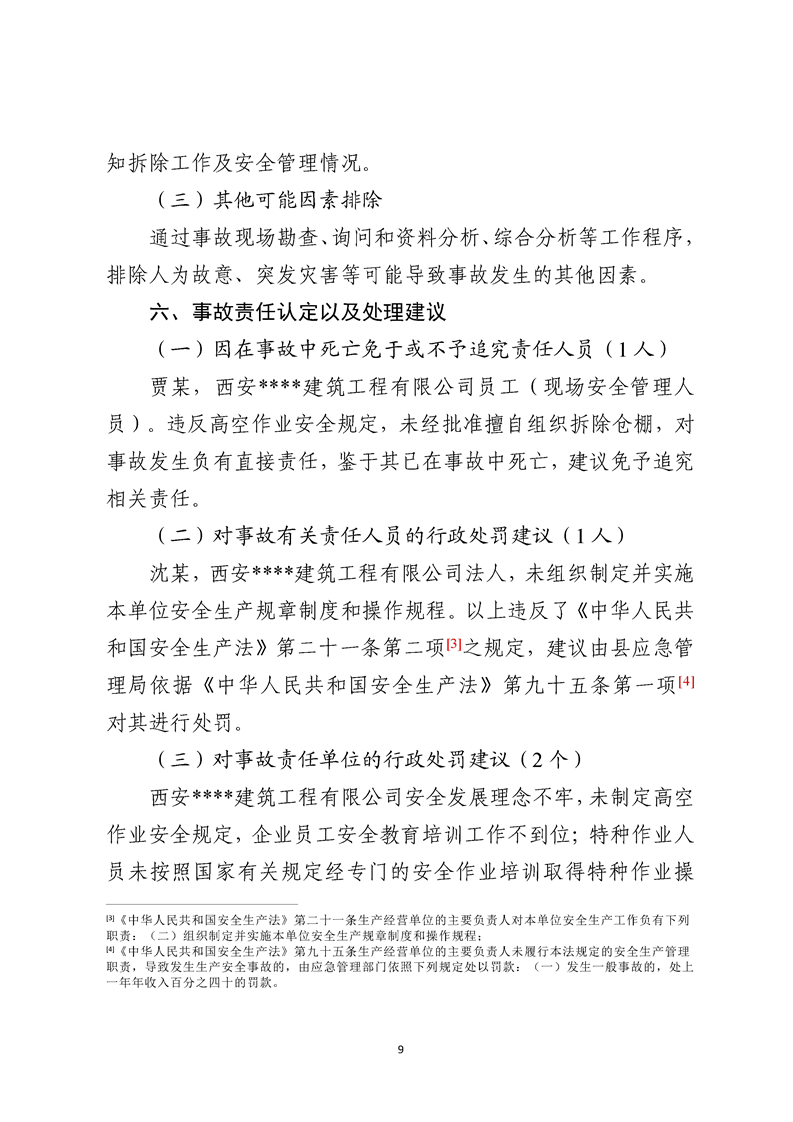 知拆除工作及安全管理情况。

（三）其他可能因素排除

通过事故现场勘查、询问和资料分析、综合分析等工作程序，排除人为故意、突发灾害等可能导致事故发生的其他因素。

六、事故责任认定以及处理建议

（一）因在事故中死亡免于或不予追究责任人员（1人）

贾某，西安****建筑工程有限公司员工（现场安全管理人员）。违反高空作业安全规定，未经批准擅自组织拆除仓棚，对事故发生负有直接责任，鉴于其已在事故中死亡，建议免予追究相关责任。

（二）对事故有关责任人员的行政处罚建议（1人）

沈某，西安****建筑工程有限公司法人，未组织制定并实施本单位安全生产规章制度和操作规程。以上违反了《中华人民共和国安全生产法》第二十一条第二项[3]之规定，建议由县应急管理局依据《中华人民共和国安全生产法》第九十五条第一项[4]对其进行处罚。

（三）对事故责任单位的行政处罚建议（2个）

西安****建筑工程有限公司安全发展理念不牢，未制定高空作业安全规定，企业员工安全教育培训工作不到位；特种作业人员未按照国家有关规定经专门的安全作业培训取得特种作业操

[3]《中华人民共和国安全生产法》第二十一条生产经营单位的主要负责人对本单位安全生产工作负有下列职责：（二）组织制定并实施本单位安全生产规章制度和操作规程；
[4]《中华人民共和国安全生产法》第九十五条生产经营单位的主要负责人未履行本法规定的安全生产管理职责，导致发生生产安全事故的，由应急管理部门依照下列规定处以罚款：（一）发生一般事故的，处上一年年收入百分之四十的罚款。

9